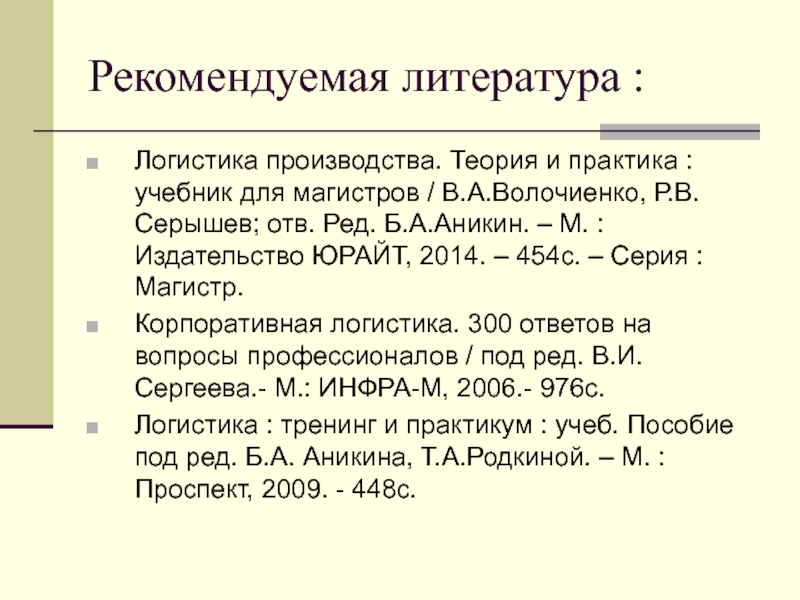 Рекомендуемая литература :

Логистика производства. Теория и практика : учебник для магистров / В.А.Волочиенко, Р.В. Серышев; отв. Ред. Б.А.Аникин. – М. : Издательство ЮРАЙТ, 2014. – 454с. – Серия : Магистр.

Корпоративная логистика. 300 ответов на вопросы профессионалов / под ред. В.И. Сергеева.- М.: ИНФРА-М, 2006.- 976с.

Логистика : тренинг и практикум : учеб. Пособие под ред. Б.А. Аникина, Т.А.Родкиной. – М. : Проспект, 2009. - 448с.